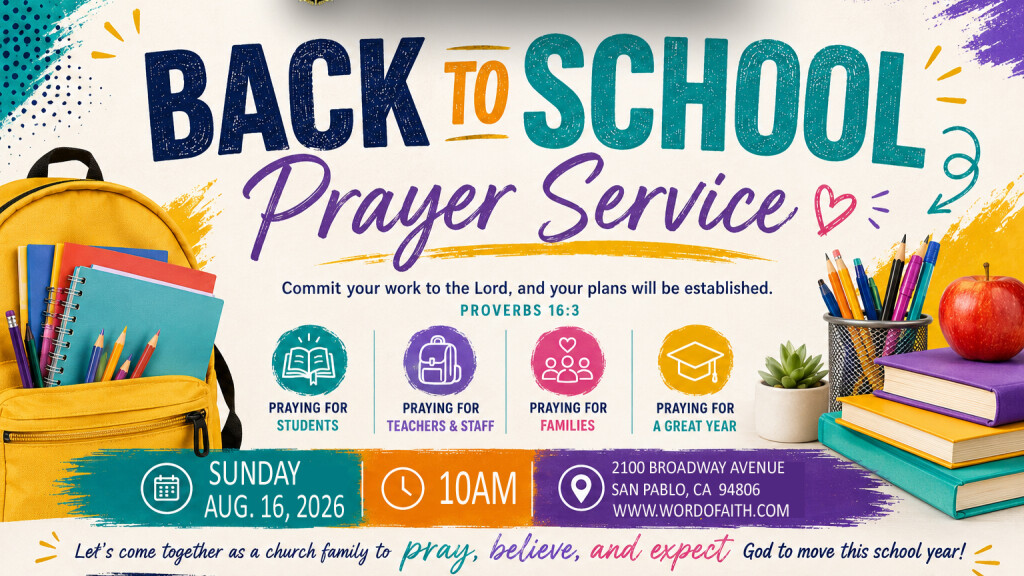 BACK TO SCHOOL

Prayer Service

Commit your work to the Lord, and your plans will be established.

PROVERBS 16:3

PRAYING FOR
STUDENTS

PRAYING FOR
TEACHERS & STAFF

PRAYING FOR
FAMILIES

PRAYING FOR
A GREAT YEAR

SUNDAY
AUG. 16, 2026

10AM

2100 BROADWAY AVENUE
SAN PABLO, CA 94806
WWW.WORDOFAITH.COM

Let's come together as a church family to pray, believe, and expect God to move this school year!